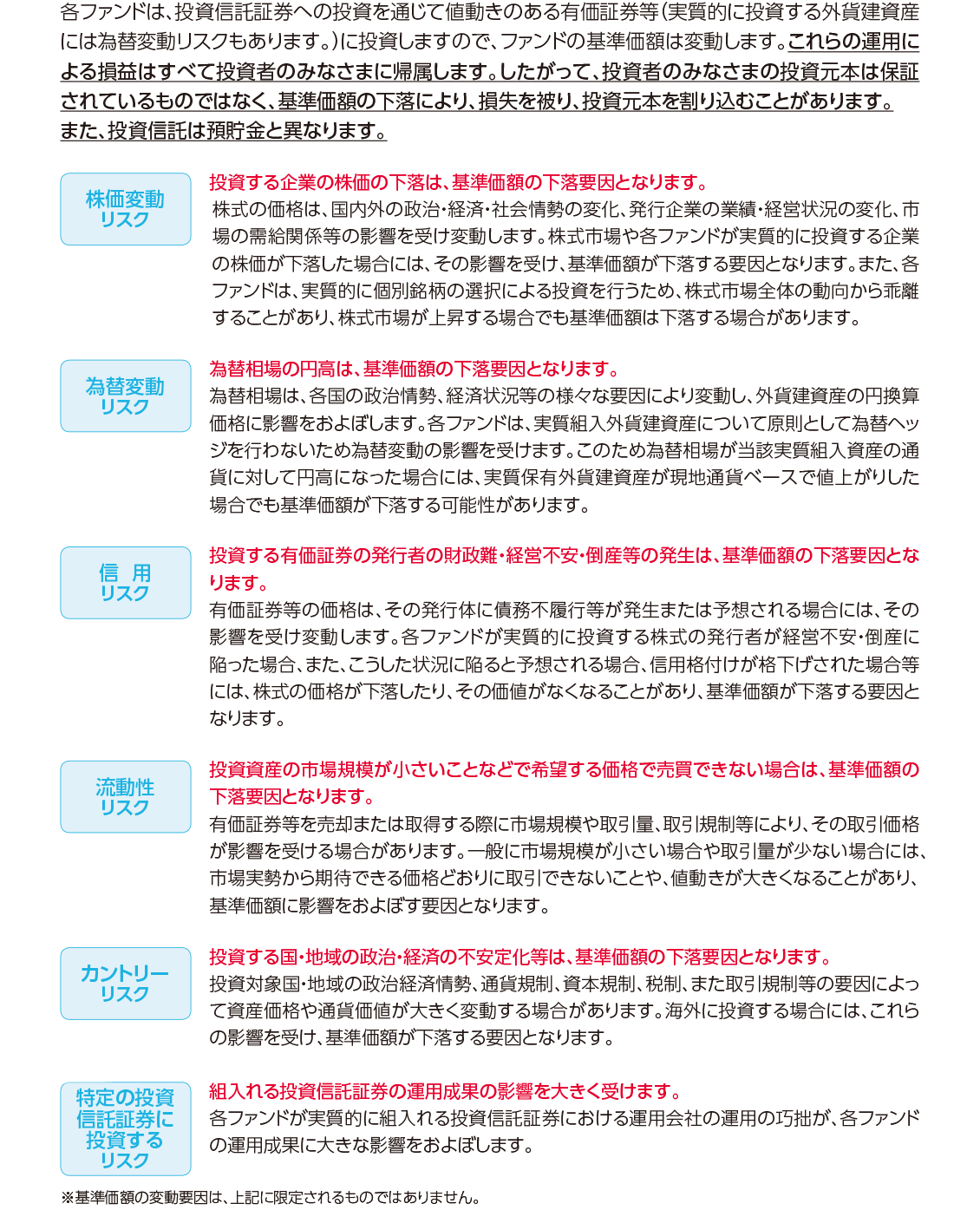 各ファンドは、投資信託証券への投資を通じて値動きのある有価証券等(実質的に投資する外貨建資産には為替変動リスクもあります。)に投資しますので、ファンドの基準価額は変動します。これらの運用による損益はすべて投資者のみなさまに帰属します。したがって、投資者のみなさまの投資元本は保証されているものではなく、基準価額の下落により、損失を被り、投資元本を割り込むことがあります。また、投資信託は預貯金と異なります。

株価変動
リスク

投資する企業の株価の下落は、基準価額の下落要因となります。

株式の価格は、国内外の政治・経済・社会情勢の変化、発行企業の業績・経営状況の変化、市場の需給関係等の影響を受け変動します。株式市場や各ファンドが実質的に投資する企業の株価が下落した場合には、その影響を受け、基準価額が下落する要因となります。また、各ファンドは、実質的に個別銘柄の選択による投資を行うため、株式市場全体の動向から乖離することがあり、株式市場が上昇する場合でも基準価額は下落する場合があります。

為替変動
リスク

為替相場の円高は、基準価額の下落要因となります。

為替相場は、各国の政治情勢、経済状況等の様々な要因により変動し、外貨建資産の円換算価格に影響をおよぼします。各ファンドは、実質組入外貨建資産について原則として為替ヘッジを行わないため為替変動の影響を受けます。このため為替相場が当該実質組入資産の通貨に対して円高になった場合には、実質保有外貨建資産が現地通貨ベースで値上がりした場合でも基準価額が下落する可能性があります。

信 用
リスク

投資する有価証券の発行者の財政難・経営不安・倒産等の発生は、基準価額の下落要因となります。

有価証券等の価格は、その発行体に債務不履行等が発生または予想される場合には、その影響を受け変動します。各ファンドが実質的に投資する株式の発行者が経営不安・倒産に陥った場合、また、こうした状況に陥ると予想される場合、信用格付けが格下げされた場合等には、株式の価格が下落したり、その価値がなくなることがあり、基準価額が下落する要因となります。

流動性
リスク

投資資産の市場規模が小さいことなどで希望する価格で売買できない場合は、基準価額の下落要因となります。

有価証券等を売却または取得する際に市場規模や取引量、取引規制等により、その取引価格が影響を受ける場合があります。一般に市場規模が小さい場合や取引量が少ない場合には、市場実勢から期待できる価格どおりに取引できないことや、値動きが大きくなることがあり、基準価額に影響をおよぼす要因となります。

カントリー
リスク

投資する国・地域の政治・経済の不安定化等は、基準価額の下落要因となります。

投資対象国・地域の政治経済情勢、通貨規制、資本規制、税制、また取引規制等の要因によって資産価格や通貨価値が大きく変動する場合があります。海外に投資する場合には、これらの影響を受け、基準価額が下落する要因となります。

特定の投資
信託証券に
投資する
リスク

組入れる投資信託証券の運用成果の影響を大きく受けます。

各ファンドが実質的に組入れる投資信託証券における運用会社の運用の巧拙が、各ファンドの運用成果に大きな影響をおよぼします。

※基準価額の変動要因は、上記に限定されるものではありません。